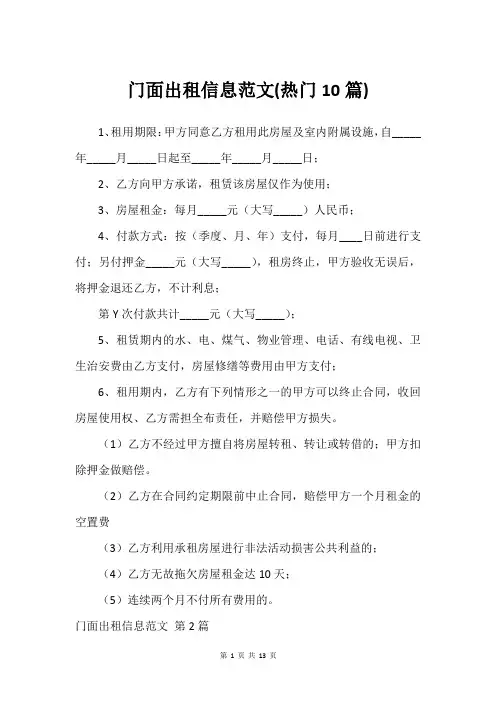 门面出租信息范文(热门 10 篇)

1、租用期限：甲方同意乙方租用此房屋及室内附属设施，自_____年_____月_____日起至_____年_____月_____日；

2、乙方向甲方承诺，租赁该房屋仅作为使用；

3、房屋租金：每月_____元（大写_____）人民币；

4、付款方式：按（季度、月、年）支付，每月____日前进行支付；另付押金_____元（大写_____），租房终止，甲方验收无误后，将押金退还乙方，不计利息；

第 Y 次付款共计_____元（大写_____）；

5、租赁期内的水、电、煤气、物业管理、电话、有线电视、卫生治安费由乙方支付，房屋修缮等费用由甲方支付；

6、租用期内，乙方有下列情形之一的甲方可以终止合同，收回房屋使用权、乙方需担全布责任，并赔偿甲方损失。

（1）乙方不经过甲方擅自将房屋转租、转让或转借的；甲方扣除押金做赔偿。

（2）乙方在合同约定期限前中止合同，赔偿甲方一个月租金的空置费

（3）乙方利用承租房屋进行非法活动损害公共利益的；

（4）乙方无故拖欠房屋租金达 10 天；

（5）连续两个月不付所有费用的。

门面出租信息范文 第 2 篇

第 1 页 共 13 页